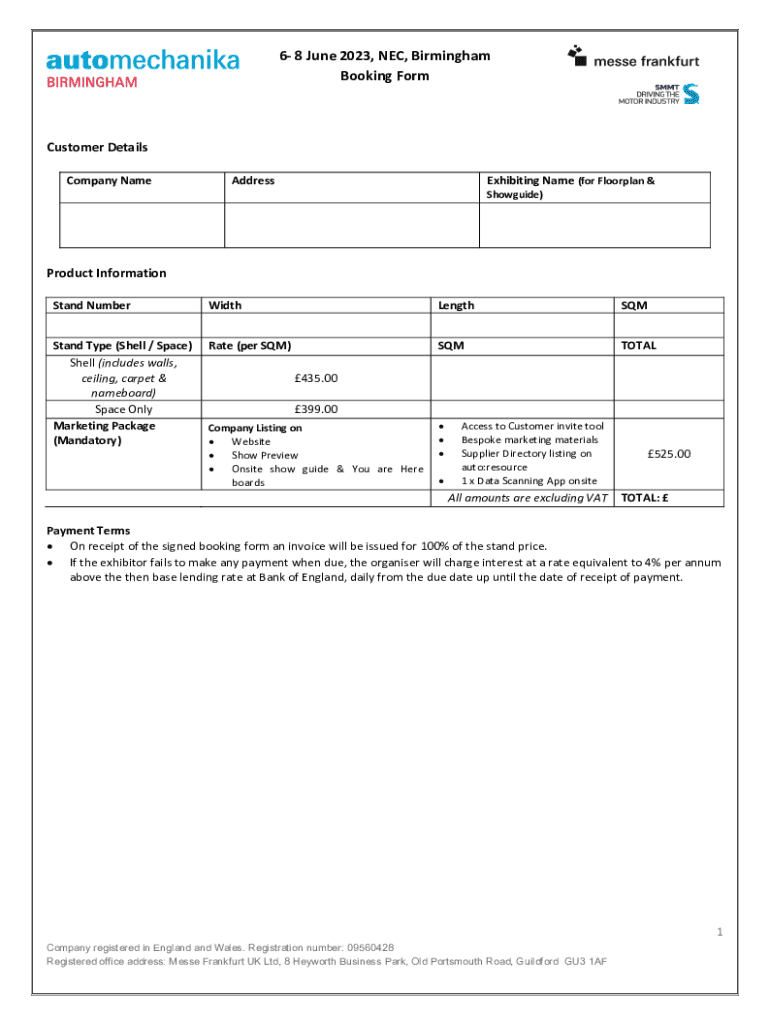 automechanika
BIRMINGHAM

6- 8 June 2023, NEC, Birmingham
Booking Form

messe frankfurt

SMMT
DRIVING THE
MOTOR INDUSTRY

Customer Details

| Company Name | Address | Exhibiting Name (for Floorplan & Showguide) |
|---|---|---|
| | | |

Product Information

| Stand Number | Width | Length | SQM |
|---|---|---|---|
| | | | |
| Stand Type (Shell / Space) | Rate (per SQM) | SQM | TOTAL |
| Shell (includes walls, ceiling, carpet & nameboard) | £435.00 | | |
| Space Only | £399.00 | | |
| Marketing Package (Mandatory) | Company Listing on • Website • Show Preview • Onsite show guide & You are Here boards | • Access to Customer invite tool • Bespoke marketing materials • Supplier Directory listing on auto:resource • 1 x Data Scanning App onsite | £525.00 |
| | | All amounts are excluding VAT | TOTAL: £ |

Payment Terms
• On receipt of the signed booking form an invoice will be issued for 100% of the stand price.
• If the exhibitor fails to make any payment when due, the organiser will charge interest at a rate equivalent to 4% per annum above the then base lending rate at Bank of England, daily from the due date up until the date of receipt of payment.

1

Company registered in England and Wales. Registration number: 09560428
Registered office address: Messe Frankfurt UK Ltd, 8 Heyworth Business Park, Old Portsmouth Road, Guildford GU3 1AF